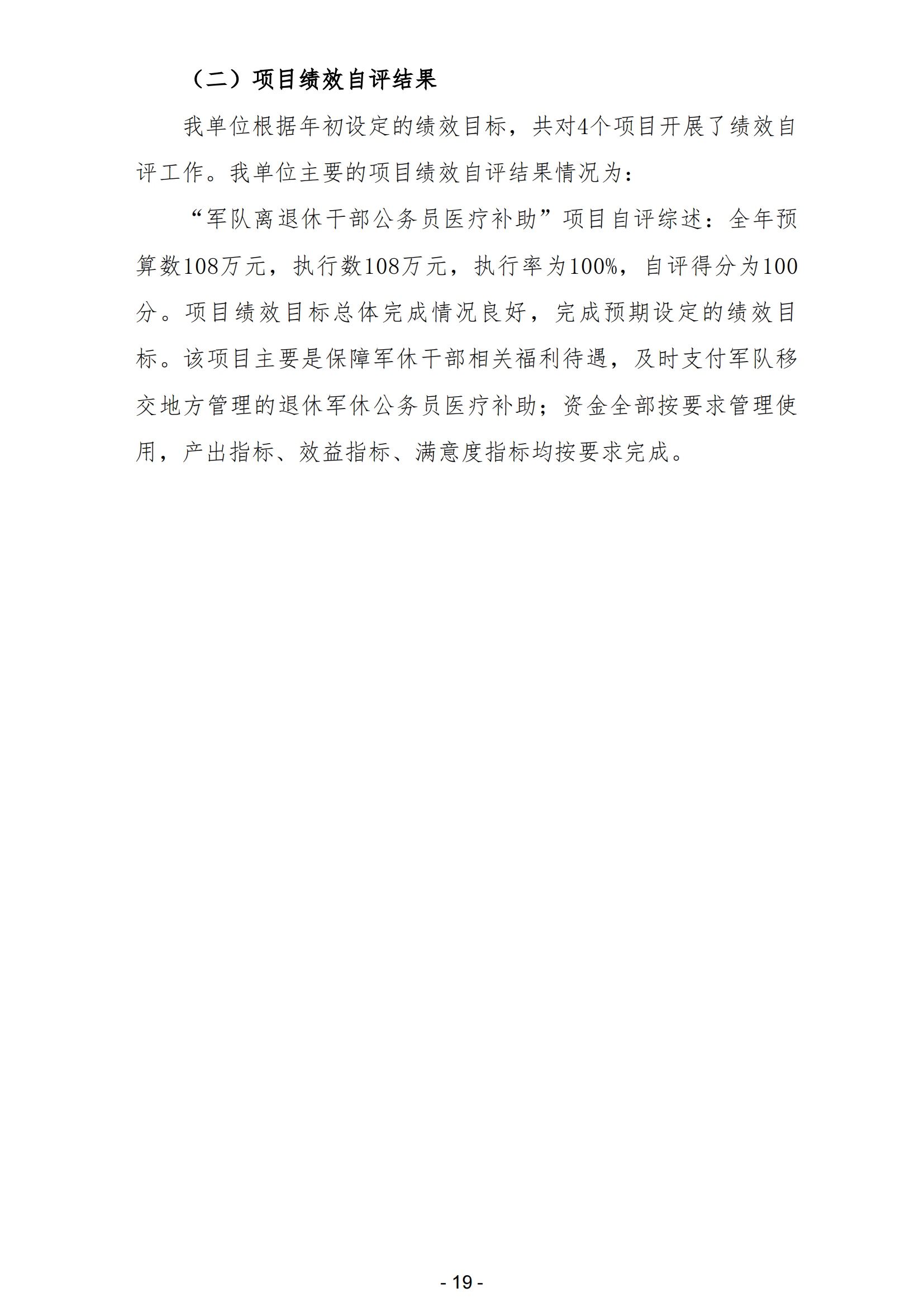 （二）项目绩效自评结果

我单位根据年初设定的绩效目标，共对4个项目开展了绩效自评工作。我单位主要的项目绩效自评结果情况为：

“军队离退休干部公务员医疗补助”项目自评综述：全年预算数108万元，执行数108万元，执行率为100%，自评得分为100分。项目绩效目标总体完成情况良好，完成预期设定的绩效目标。该项目主要是保障军休干部相关福利待遇，及时支付军队移交地方管理的退休军休公务员医疗补助；资金全部按要求管理使用，产出指标、效益指标、满意度指标均按要求完成。

- 19 -